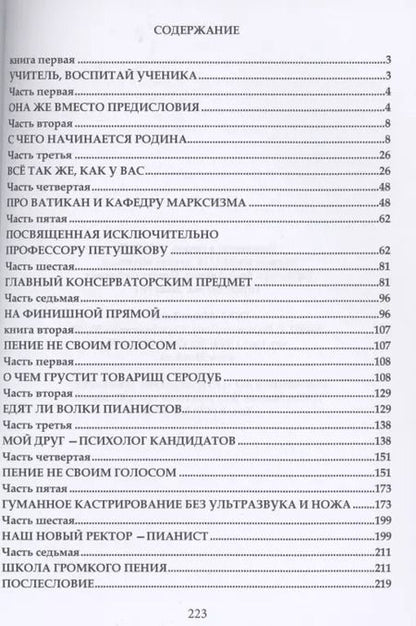 СОДЕРЖАНИЕ

книга первая 3
УЧИТЕЛЬ, ВОСПИТАЙ УЧЕНИКА 3
Часть первая 4
ОНА ЖЕ ВМЕСТО ПРЕДИСЛОВИЯ 4
Часть вторая 8
С ЧЕГО НАЧИНАЕТСЯ РОДИНА 8
Часть третья 26
ВСЁ ТАК ЖЕ, КАК У ВАС 26
Часть четвертая 48
ПРО ВАТИКАН И КАФЕДРУ МАРКСИЗМА 48
Часть пятая 62
ПОСВЯЩЕННАЯ ИСКЛЮЧИТЕЛЬНО
ПРОФЕССОРУ ПЕТУШКОВУ 62
Часть шестая 81
ГЛАВНЫЙ КОНСЕРВАТОРСКИМ ПРЕДМЕТ 81
Часть седьмая 96
НА ФИНИШНОЙ ПРЯМОЙ 96
книга вторая 107
ПЕНИЕ НЕ СВОИМ ГОЛОСОМ 107
Часть первая 108
О ЧЕМ ГРУСТИТ ТОВАРИЩ СЕРОДУБ 108
Часть вторая 129
ЕДЯТ ЛИ ВОЛКИ ПИАНИСТОВ 129
Часть третья 138
МОЙ ДРУГ – ПСИХОЛОГ КАНДИДАТОВ 138
Часть четвертая 151
ПЕНИЕ НЕ СВОИМ ГОЛОСОМ 151
Часть пятая 173
ГУМАННОЕ КАСТРИРОВАНИЕ БЕЗ УЛЬТРАЗВУКА И НОЖА 173
Часть шестая 199
НАШ НОВЫЙ РЕКТОР – ПИАНИСТ 199
Часть седьмая 211
ШКОЛА ГРОМКОГО ПЕНИЯ 211
ПОСЛЕСЛОВИЕ 219

223